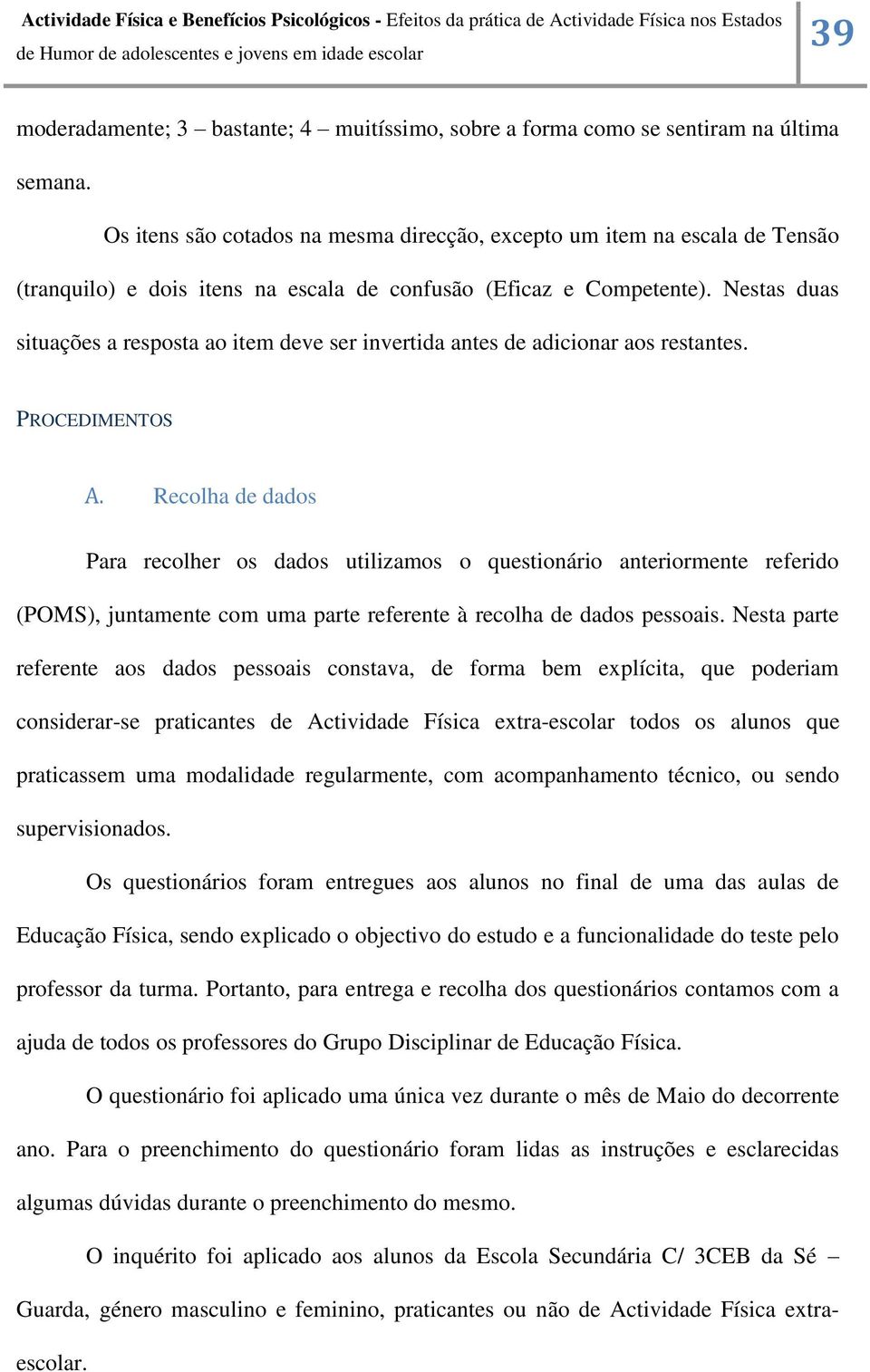 Actividade Física e Benefícios Psicológicos - Efeitos da prática de Actividade Física nos Estados de Humor de adolescentes e jovens em idade escolar

39

moderadamente; 3 – bastante; 4 – muitíssimo, sobre a forma como se sentiram na última semana.

Os itens são cotados na mesma direcção, excepto um item na escala de Tensão (tranquilo) e dois itens na escala de confusão (Eficaz e Competente). Nestas duas situações a resposta ao item deve ser invertida antes de adicionar aos restantes.

PROCEDIMENTOS

A. Recolha de dados

Para recolher os dados utilizamos o questionário anteriormente referido (POMS), juntamente com uma parte referente à recolha de dados pessoais. Nesta parte referente aos dados pessoais constava, de forma bem explícita, que poderiam considerar-se praticantes de Actividade Física extra-escolar todos os alunos que praticassem uma modalidade regularmente, com acompanhamento técnico, ou sendo supervisionados.

Os questionários foram entregues aos alunos no final de uma das aulas de Educação Física, sendo explicado o objectivo do estudo e a funcionalidade do teste pelo professor da turma. Portanto, para entrega e recolha dos questionários contamos com a ajuda de todos os professores do Grupo Disciplinar de Educação Física.

O questionário foi aplicado uma única vez durante o mês de Maio do decorrente ano. Para o preenchimento do questionário foram lidas as instruções e esclarecidas algumas dúvidas durante o preenchimento do mesmo.

O inquérito foi aplicado aos alunos da Escola Secundária C/ 3CEB da Sé – Guarda, género masculino e feminino, praticantes ou não de Actividade Física extra-escolar.